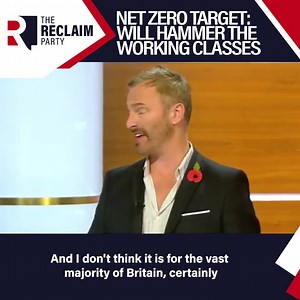 R THE RECLAIM PARTY

NET ZERO TARGET: WILL HAMMER THE WORKING CLASSES

And I don't think it is for the vast majority of Britain, certainly